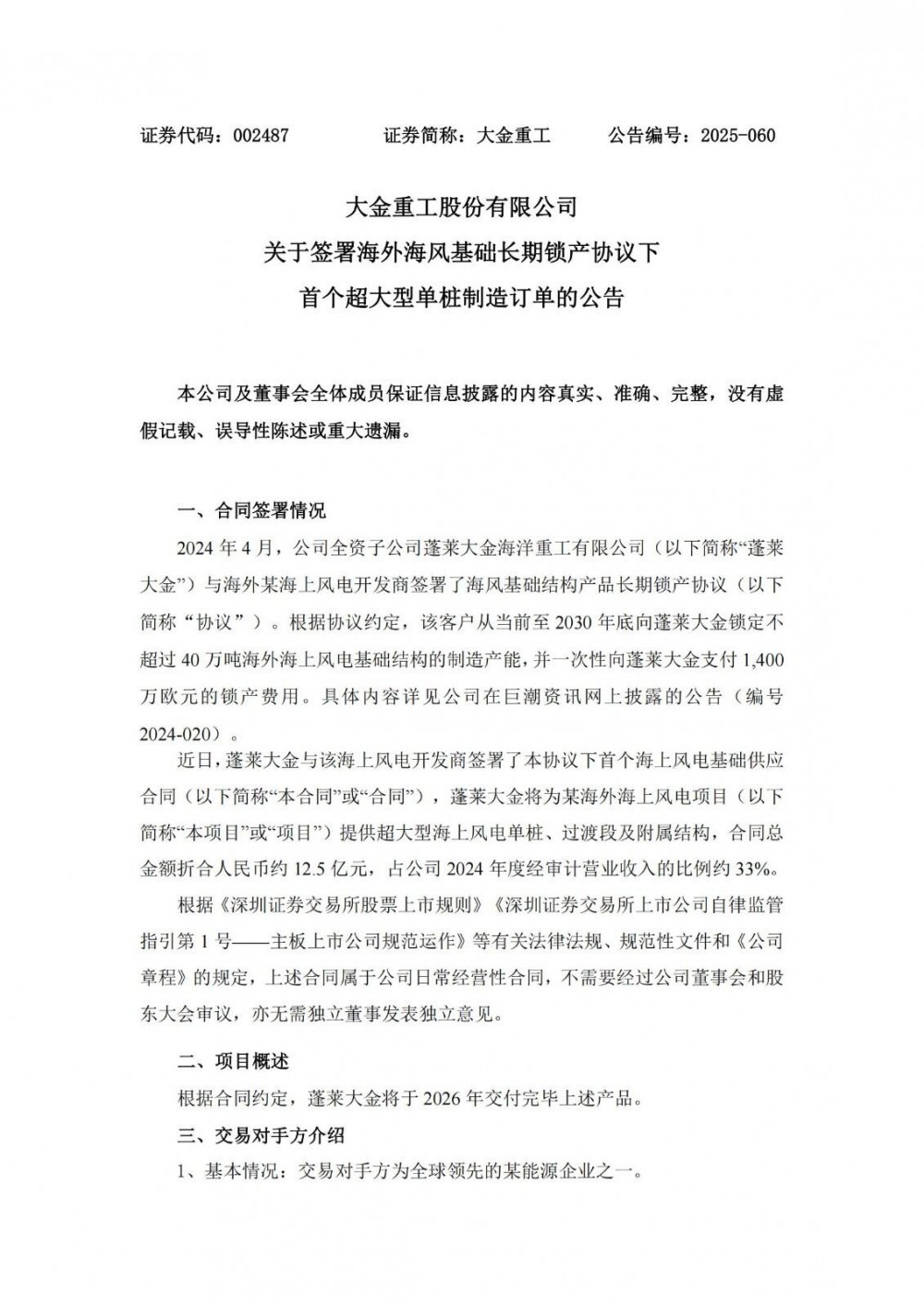 证券代码：002487　　证券简称：大金重工　　公告编号：2025-060

大金重工股份有限公司
关于签署海外海风基础长期锁产协议下
首个超大型单桩制造订单的公告

本公司及董事会全体成员保证信息披露的内容真实、准确、完整，没有虚假记载、误导性陈述或重大遗漏。

一、合同签署情况

2024 年 4 月，公司全资子公司蓬莱大金海洋重工有限公司（以下简称“蓬莱大金”）与海外某海上风电开发商签署了海风基础结构产品长期锁产协议（以下简称“协议”）。根据协议约定，该客户从当前至 2030 年底向蓬莱大金锁定不超过 40 万吨海外海上风电基础结构的制造产能，并一次性向蓬莱大金支付 1,400 万欧元的锁产费用。具体内容详见公司在巨潮资讯网上披露的公告（编号 2024-020）。

近日，蓬莱大金与该海上风电开发商签署了本协议下首个海上风电基础供应合同（以下简称“本合同”或“合同”），蓬莱大金将为某海外海上风电项目（以下简称“本项目”或“项目”）提供超大型海上风电单桩、过渡段及附属结构，合同总金额折合人民币约 12.5 亿元，占公司 2024 年度经审计营业收入的比例约 33%。

根据《深圳证券交易所股票上市规则》《深圳证券交易所上市公司自律监管指引第 1 号——主板上市公司规范运作》等有关法律法规、规范性文件和《公司章程》的规定，上述合同属于公司日常经营性合同，不需要经过公司董事会和股东大会审议，亦无需独立董事发表独立意见。

二、项目概述

根据合同约定，蓬莱大金将于 2026 年交付完毕上述产品。

三、交易对手方介绍

1、基本情况：交易对手方为全球领先的某能源企业之一。